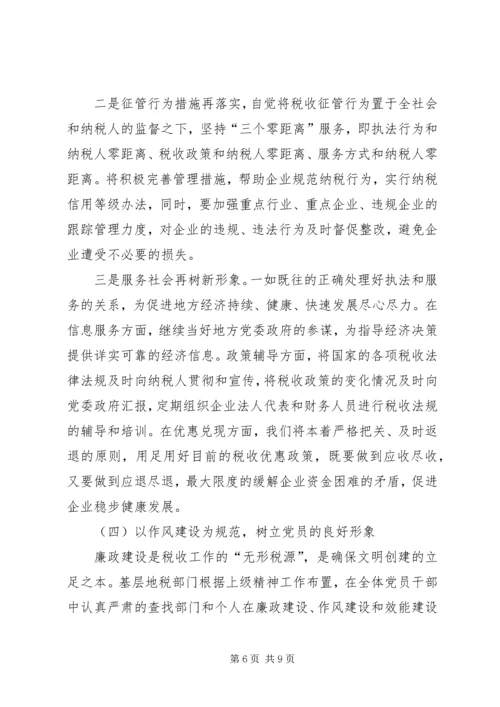 二是征管行为措施再落实，自觉将税收征管行为置于全社会和纳税人的监督之下，坚持“三个零距离”服务，即执法行为和纳税人零距离、税收政策和纳税人零距离、服务方式和纳税人零距离。将积极完善管理措施，帮助企业规范纳税行为，实行纳税信用等级办法，同时，要加强重点行业、重点企业、违规企业的跟踪管理力度，对企业的违规、违法行为及时督促整改，避免企业遭受不必要的损失。

三是服务社会再树新形象。一如既往的正确处理好执法和服务的关系，为促进地方经济持续、健康、快速发展尽心尽力。在信息服务方面，继续当好地方党委政府的参谋，为指导经济决策提供详实可靠的经济信息。政策辅导方面，将国家的各项税收法律法规及时向纳税人贯彻和宣传，将税收政策的变化情况及时向党委政府汇报，定期组织企业法人代表和财务人员进行税收法规的辅导和培训。在优惠兑现方面，我们将本着严格把关、及时返退的原则，用足用好目前的税收优惠政策，既要做到应收尽收，又要做到应退尽退，最大限度的缓解企业资金困难的矛盾，促进企业稳步健康发展。

（四）以作风建设为规范，树立党员的良好形象

廉政建设是税收工作的“无形税源”，是确保文明创建的立足之本。基层地税部门根据上级精神工作布置，在全体党员干部中认真严肃的查找部门和个人在廉政建设、作风建设和效能建设

第6页 共9页